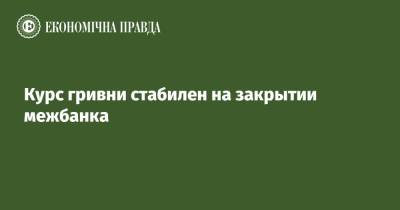 ЕКОНОМІЧНА ПРАВДА

Курс гривни стабилен на закрытии межбанка